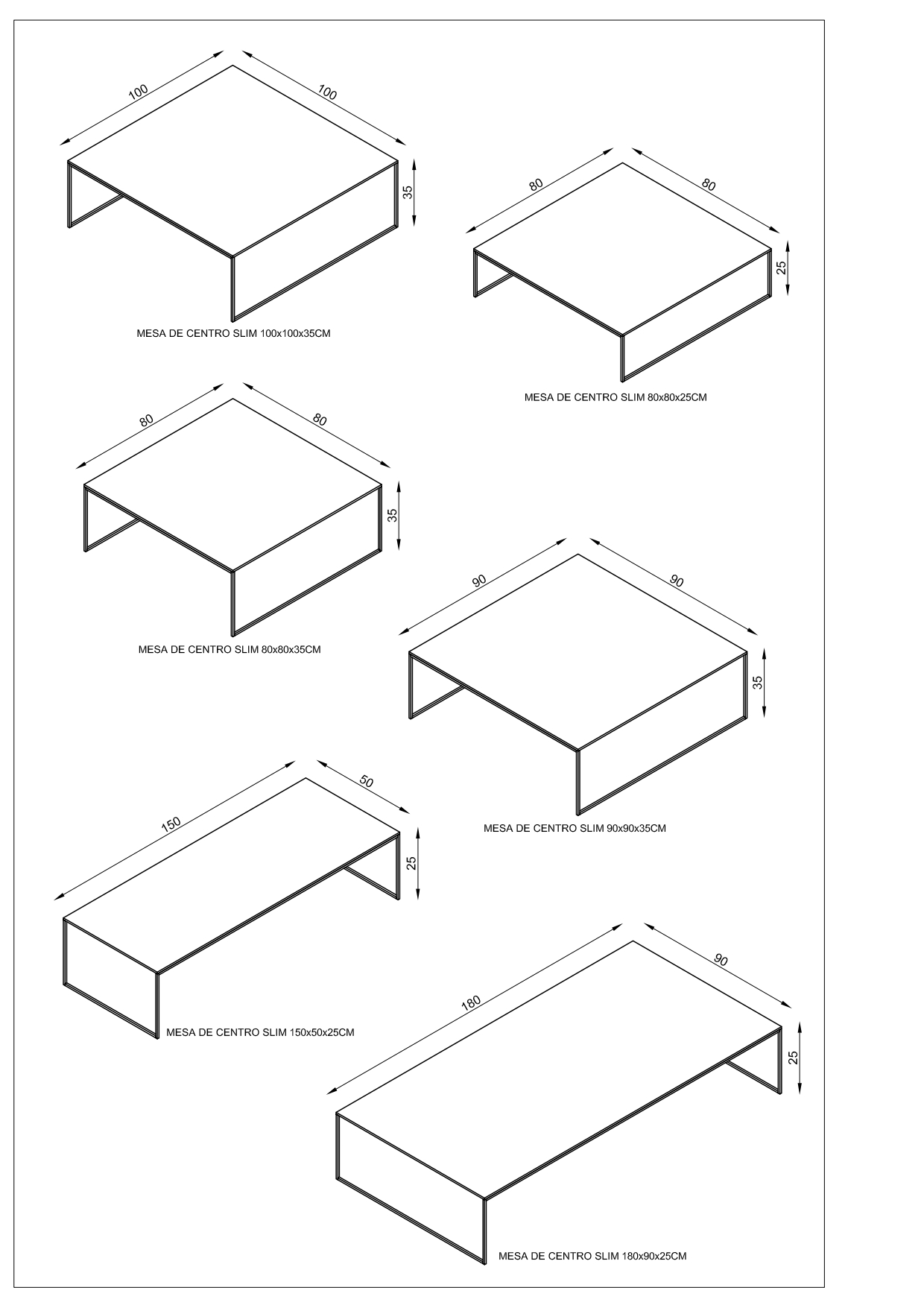 100
100
35
MESA DE CENTRO SLIM 100x100x35CM

80
80
25
MESA DE CENTRO SLIM 80x80x25CM

80
80
35
MESA DE CENTRO SLIM 80x80x35CM

90
90
35
MESA DE CENTRO SLIM 90x90x35CM

150
50
25
MESA DE CENTRO SLIM 150x50x25CM

180
90
25
MESA DE CENTRO SLIM 180x90x25CM